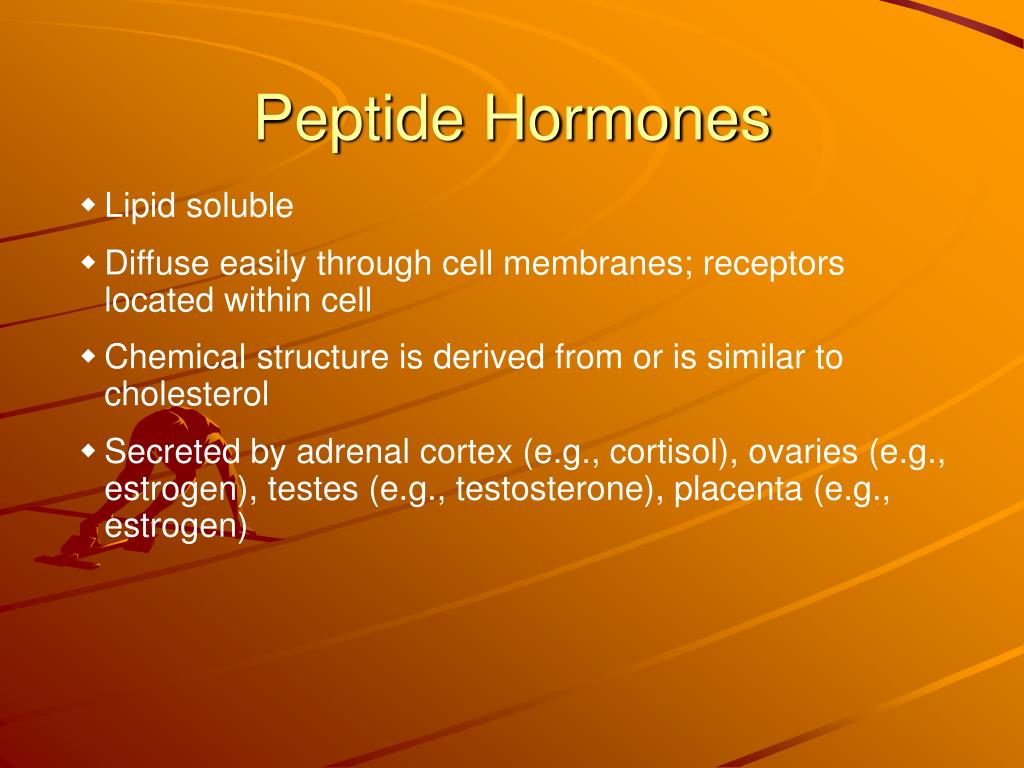 Peptide Hormones

◆ Lipid soluble

◆ Diffuse easily through cell membranes; receptors located within cell

◆ Chemical structure is derived from or is similar to cholesterol

◆ Secreted by adrenal cortex (e.g., cortisol), ovaries (e.g., estrogen), testes (e.g., testosterone), placenta (e.g., estrogen)